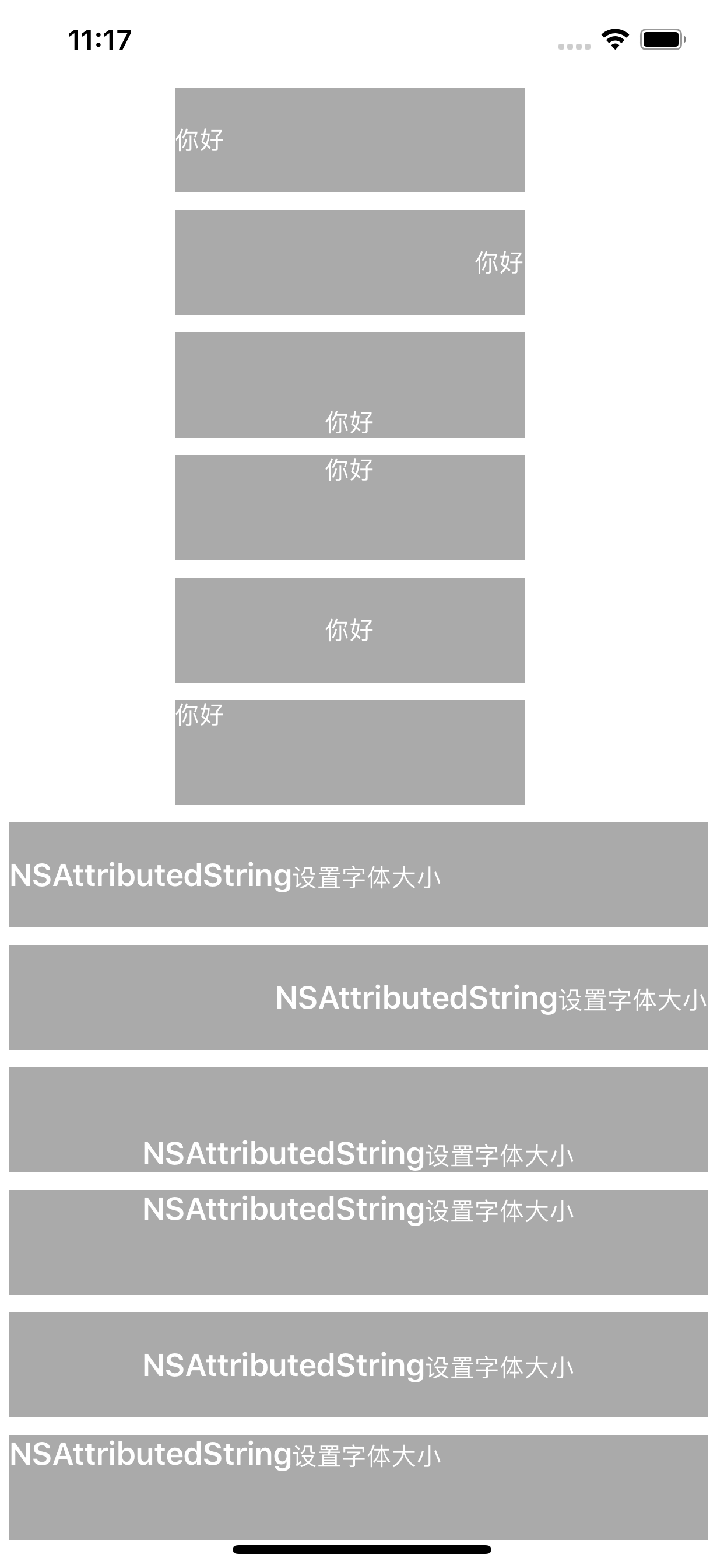 11:17

你好

你好

你好

你好

你好

你好

NSAttributedString设置字体大小

NSAttributedString设置字体大小

NSAttributedString设置字体大小

NSAttributedString设置字体大小

NSAttributedString设置字体大小

NSAttributedString设置字体大小